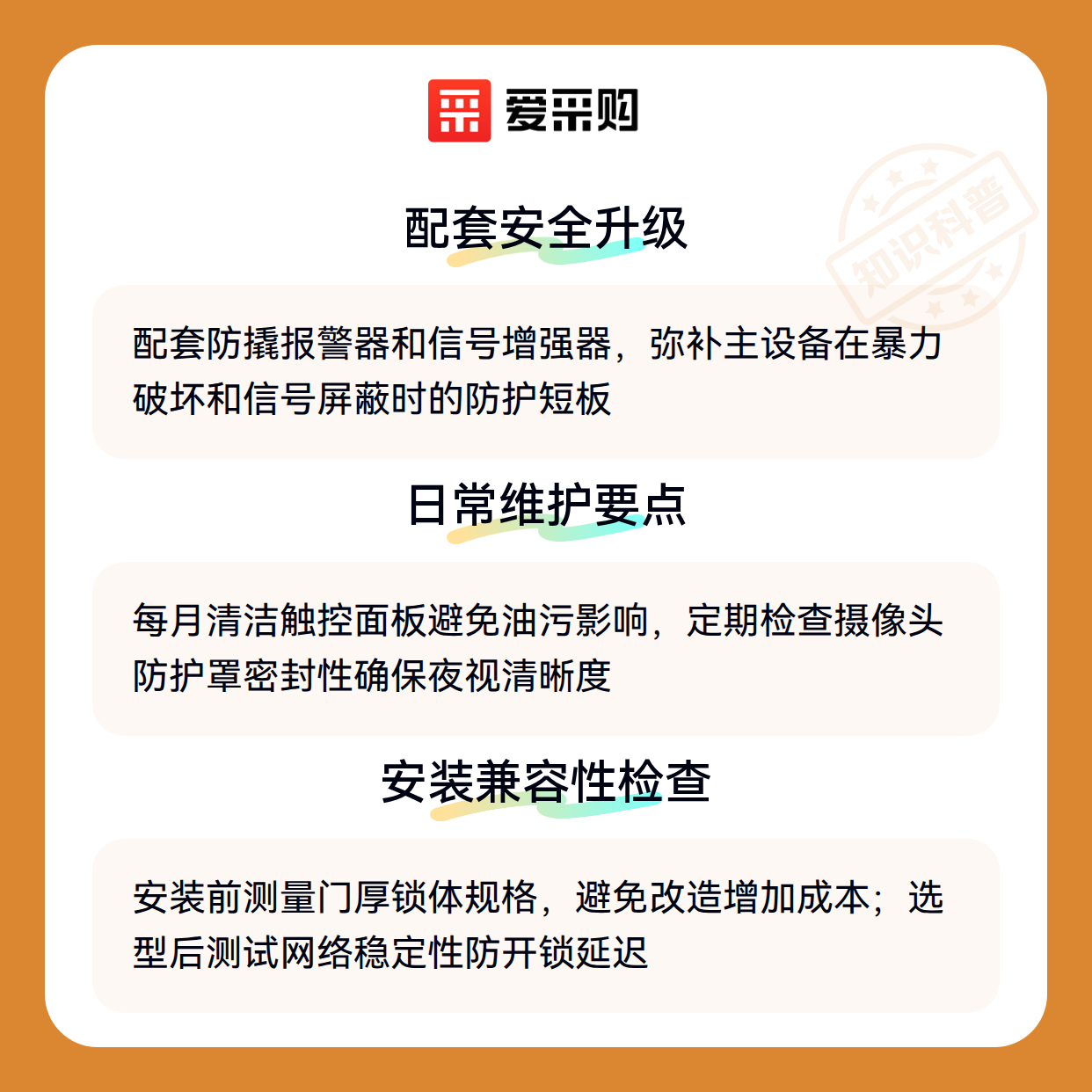 爱采购

配套安全升级

配套防撬报警器和信号增强器，弥补主设备在暴力破坏和信号屏蔽时的防护短板

日常维护要点

每月清洁触控面板避免油污影响，定期检查摄像头防护罩密封性确保夜视清晰度

安装兼容性检查

安装前测量门厚锁体规格，避免改造增加成本；选型后测试网络稳定性防开锁延迟

知识科普